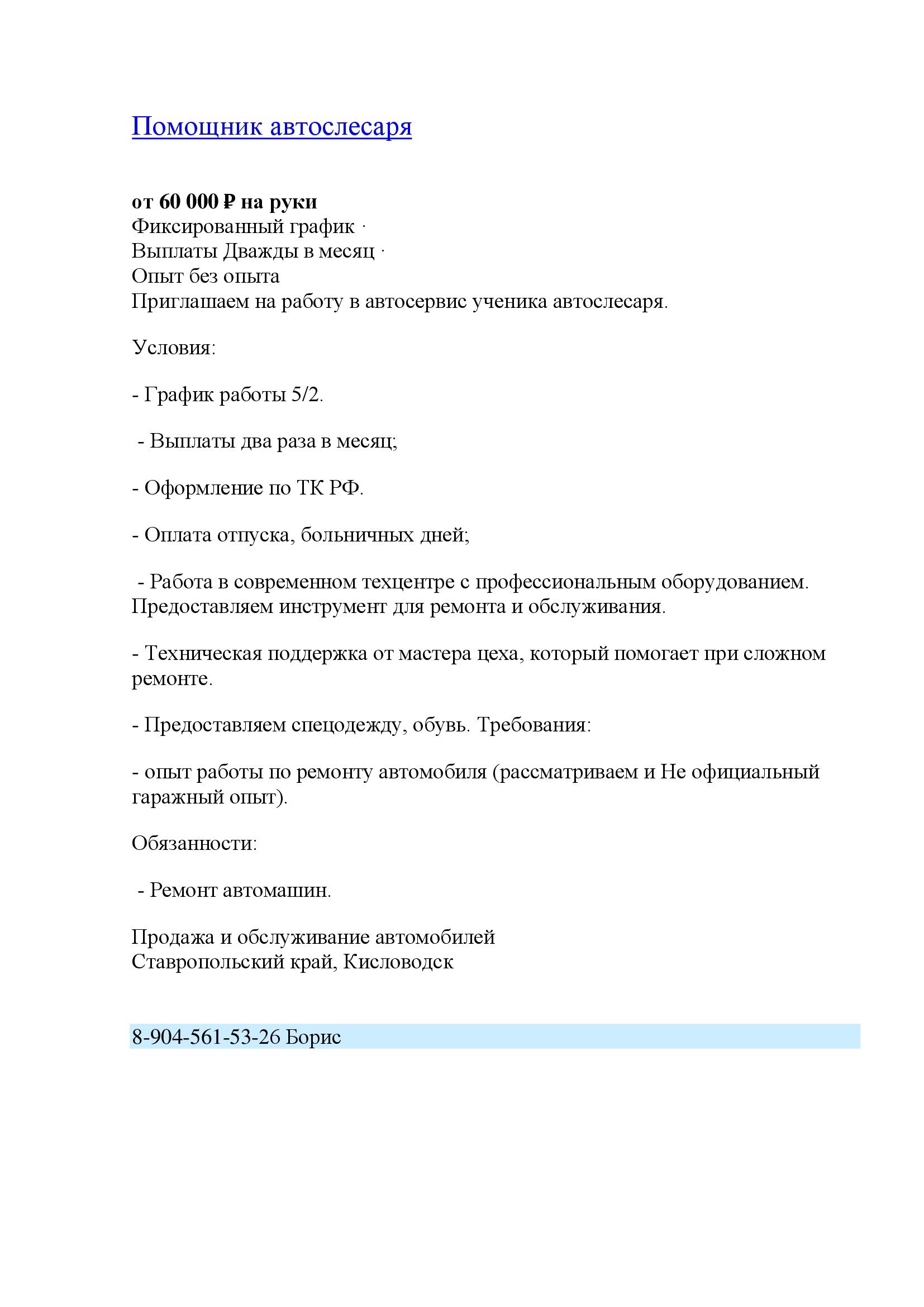 Помощник автослесаря

от 60 000 ₽ на руки
Фиксированный график ·
Выплаты Дважды в месяц ·
Опыт без опыта
Приглашаем на работу в автосервис ученика автослесаря.

Условия:

- График работы 5/2.

- Выплаты два раза в месяц;

- Оформление по ТК РФ.

- Оплата отпуска, больничных дней;

- Работа в современном техцентре с профессиональным оборудованием. Предоставляем инструмент для ремонта и обслуживания.

- Техническая поддержка от мастера цеха, который помогает при сложном ремонте.

- Предоставляем спецодежду, обувь. Требования:

- опыт работы по ремонту автомобиля (рассматриваем и Не официальный гаражный опыт).

Обязанности:

- Ремонт автомашин.

Продажа и обслуживание автомобилей
Ставропольский край, Кисловодск

8-904-561-53-26 Борис